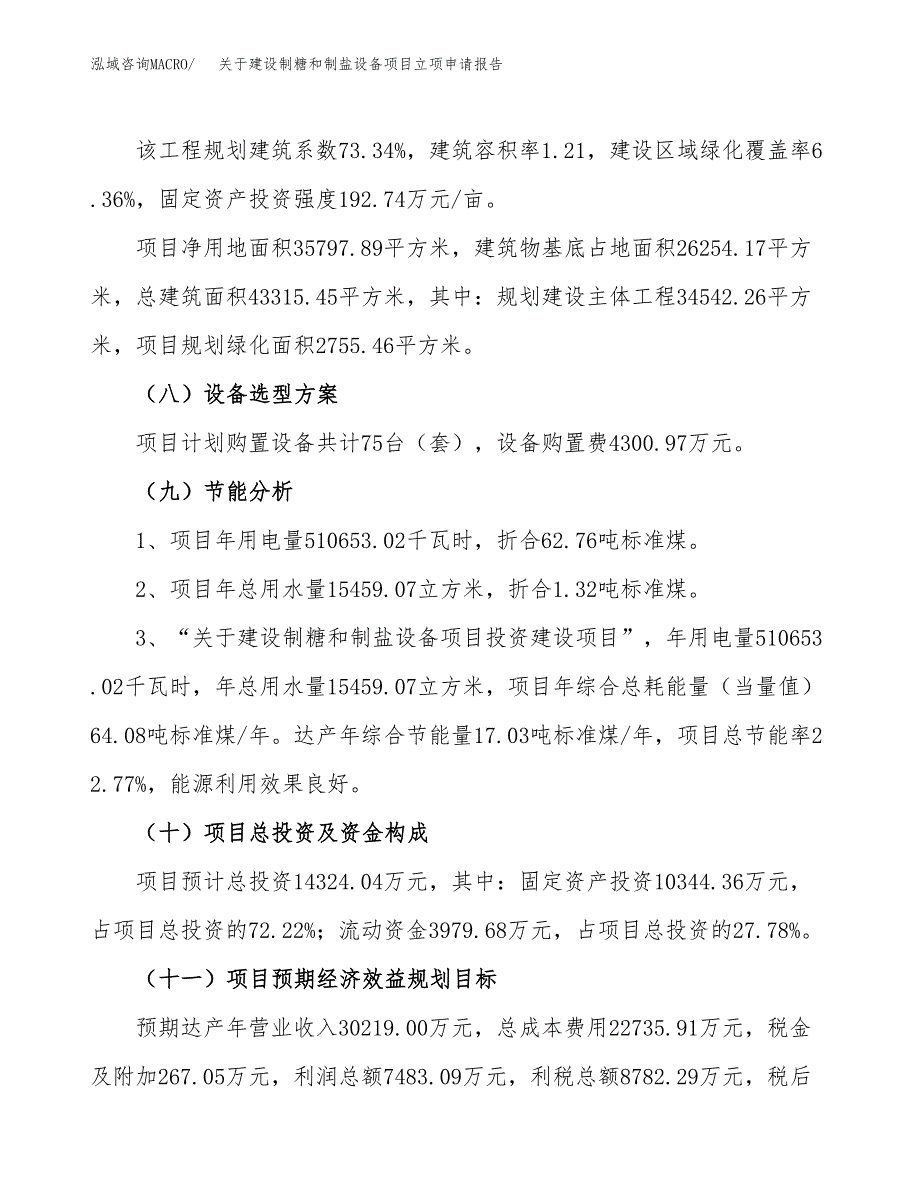 泓域咨询MACRO/　关于建设制糖和制盐设备项目立项申请报告

该工程规划建筑系数73.34%，建筑容积率1.21，建设区域绿化覆盖率6.36%，固定资产投资强度192.74万元/亩。

项目净用地面积35797.89平方米，建筑物基底占地面积26254.17平方米，总建筑面积43315.45平方米，其中：规划建设主体工程34542.26平方米，项目规划绿化面积2755.46平方米。

（八）设备选型方案

项目计划购置设备共计75台（套），设备购置费4300.97万元。

（九）节能分析

1、项目年用电量510653.02千瓦时，折合62.76吨标准煤。

2、项目年总用水量15459.07立方米，折合1.32吨标准煤。

3、“关于建设制糖和制盐设备项目投资建设项目”，年用电量510653.02千瓦时，年总用水量15459.07立方米，项目年综合总耗能量（当量值）64.08吨标准煤/年。达产年综合节能量17.03吨标准煤/年，项目总节能率22.77%，能源利用效果良好。

（十）项目总投资及资金构成

项目预计总投资14324.04万元，其中：固定资产投资10344.36万元，占项目总投资的72.22%；流动资金3979.68万元，占项目总投资的27.78%。

（十一）项目预期经济效益规划目标

预期达产年营业收入30219.00万元，总成本费用22735.91万元，税金及附加267.05万元，利润总额7483.09万元，利税总额8782.29万元，税后